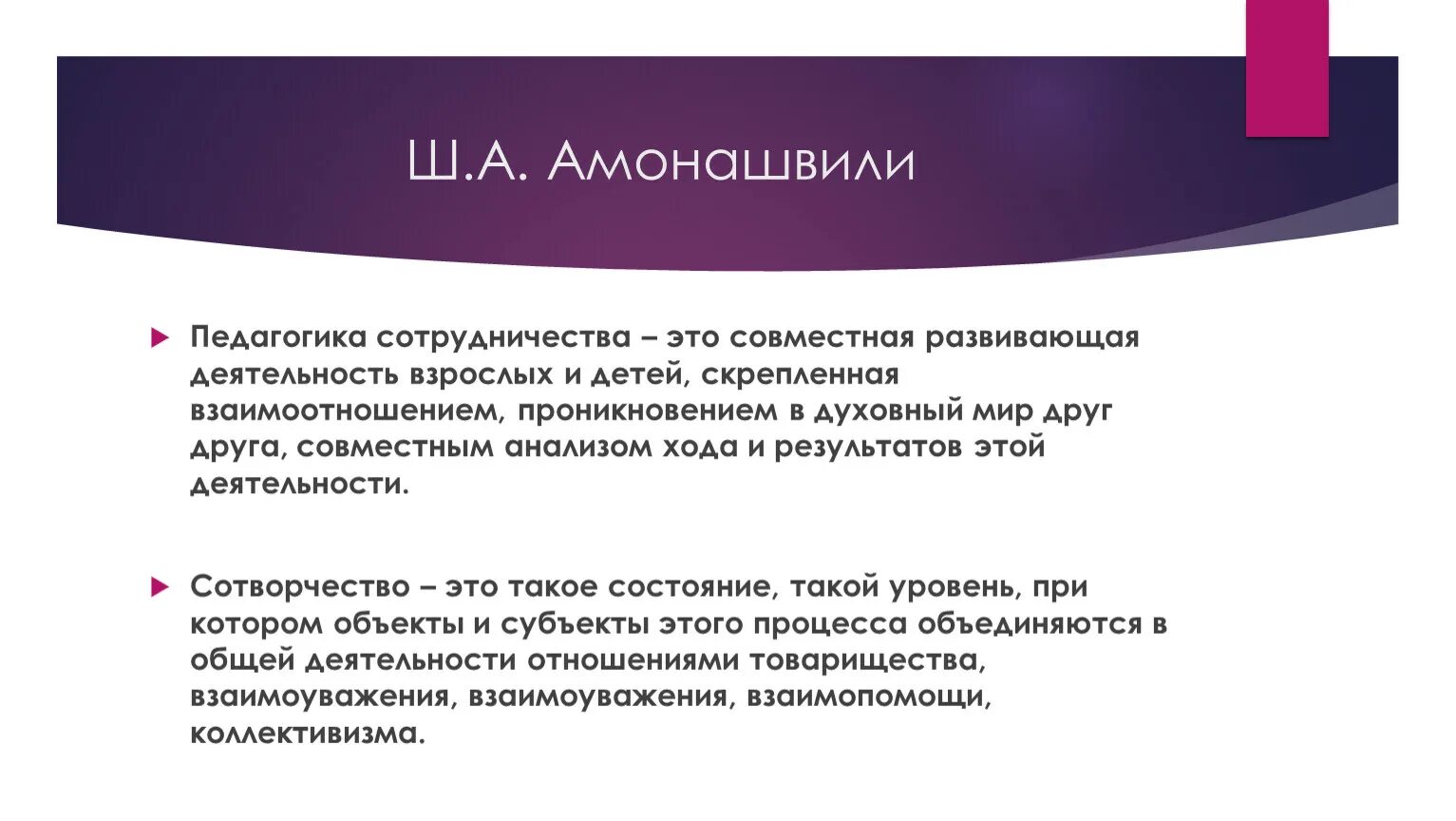 Ш.А. Амонашвили

Педагогика сотрудничества – это совместная развивающая деятельность взрослых и детей, скрепленная взаимоотношением, проникновением в духовный мир друг друга, совместным анализом хода и результатов этой деятельности.

Сотворчество – это такое состояние, такой уровень, при котором объекты и субъекты этого процесса объединяются в общей деятельности отношениями товарищества, взаимоуважения, взаимоуважения, взаимопомощи, коллективизма.